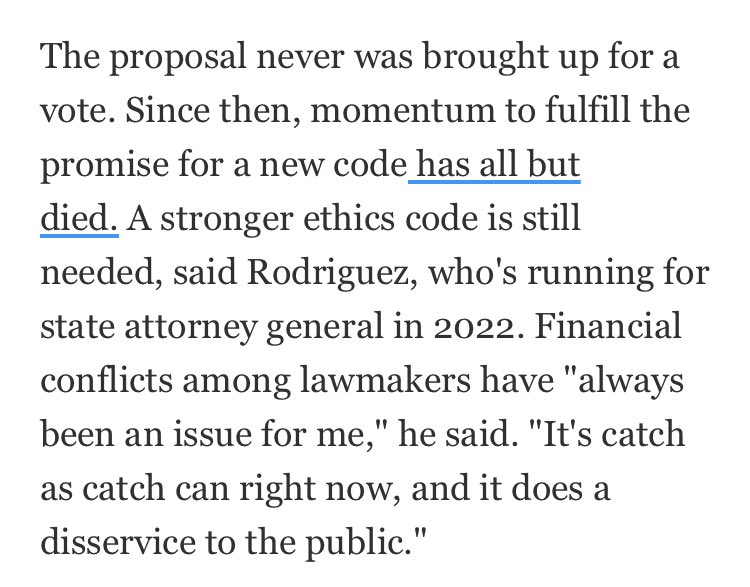 The proposal never was brought up for a vote. Since then, momentum to fulfill the promise for a new code has all but died. A stronger ethics code is still needed, said Rodriguez, who's running for state attorney general in 2022. Financial conflicts among lawmakers have "always been an issue for me," he said. "It's catch as catch can right now, and it does a disservice to the public."